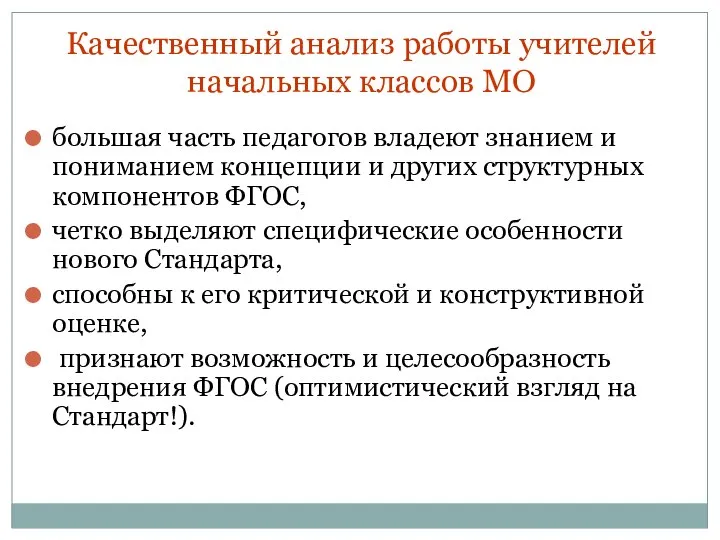 Качественный анализ работы учителей начальных классов МО

большая часть педагогов владеют знанием и пониманием концепции и других структурных компонентов ФГОС,

четко выделяют специфические особенности нового Стандарта,

способны к его критической и конструктивной оценке,

признают возможность и целесообразность внедрения ФГОС (оптимистический взгляд на Стандарт!).